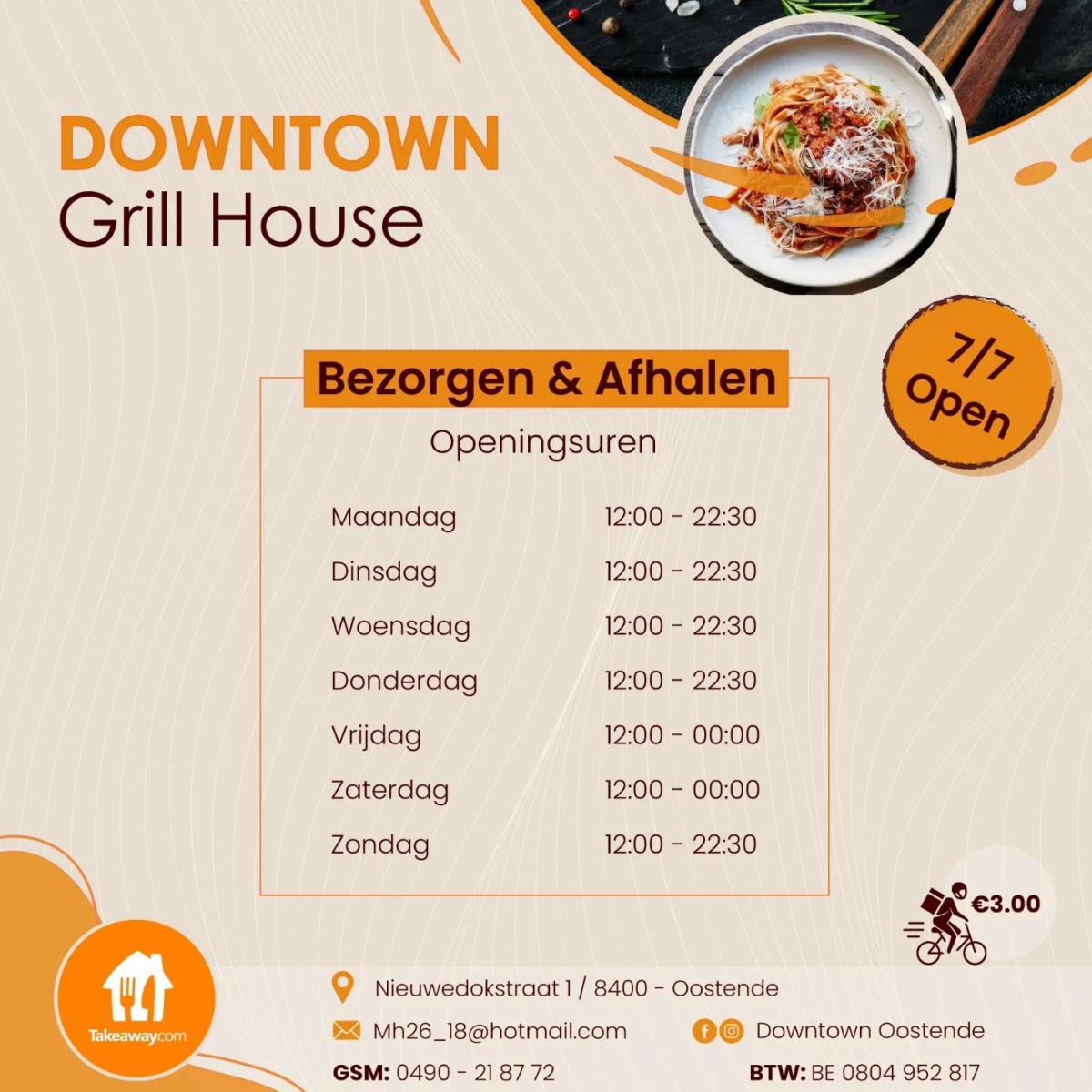 DOWNTOWN
Grill House

7/7
Open

Bezorgen & Afhalen

Openingsuren

Maandag 12:00 - 22:30
Dinsdag 12:00 - 22:30
Woensdag 12:00 - 22:30
Donderdag 12:00 - 22:30
Vrijdag 12:00 - 00:00
Zaterdag 12:00 - 00:00
Zondag 12:00 - 22:30

€3.00

Takeaway.com

Nieuwedokstraat 1 / 8400 - Oostende

Mh26_18@hotmail.com

Downtown Oostende

GSM: 0490 - 21 87 72

BTW: BE 0804 952 817